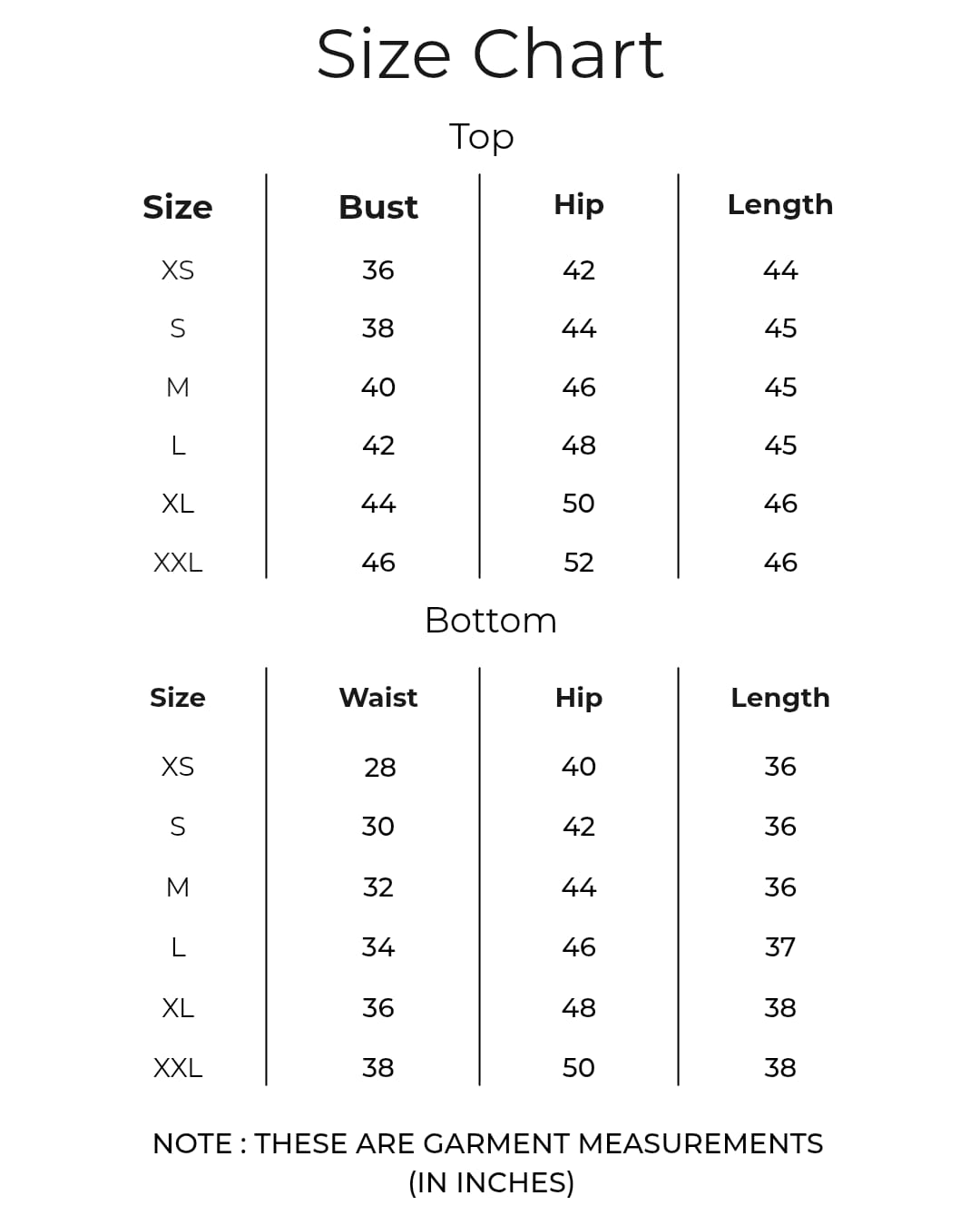 Size Chart

Top

| Size | Bust | Hip | Length |
|---|---|---|---|
| XS | 36 | 42 | 44 |
| S | 38 | 44 | 45 |
| M | 40 | 46 | 45 |
| L | 42 | 48 | 45 |
| XL | 44 | 50 | 46 |
| XXL | 46 | 52 | 46 |

Bottom

| Size | Waist | Hip | Length |
|---|---|---|---|
| XS | 28 | 40 | 36 |
| S | 30 | 42 | 36 |
| M | 32 | 44 | 36 |
| L | 34 | 46 | 37 |
| XL | 36 | 48 | 38 |
| XXL | 38 | 50 | 38 |

NOTE : THESE ARE GARMENT MEASUREMENTS (IN INCHES)